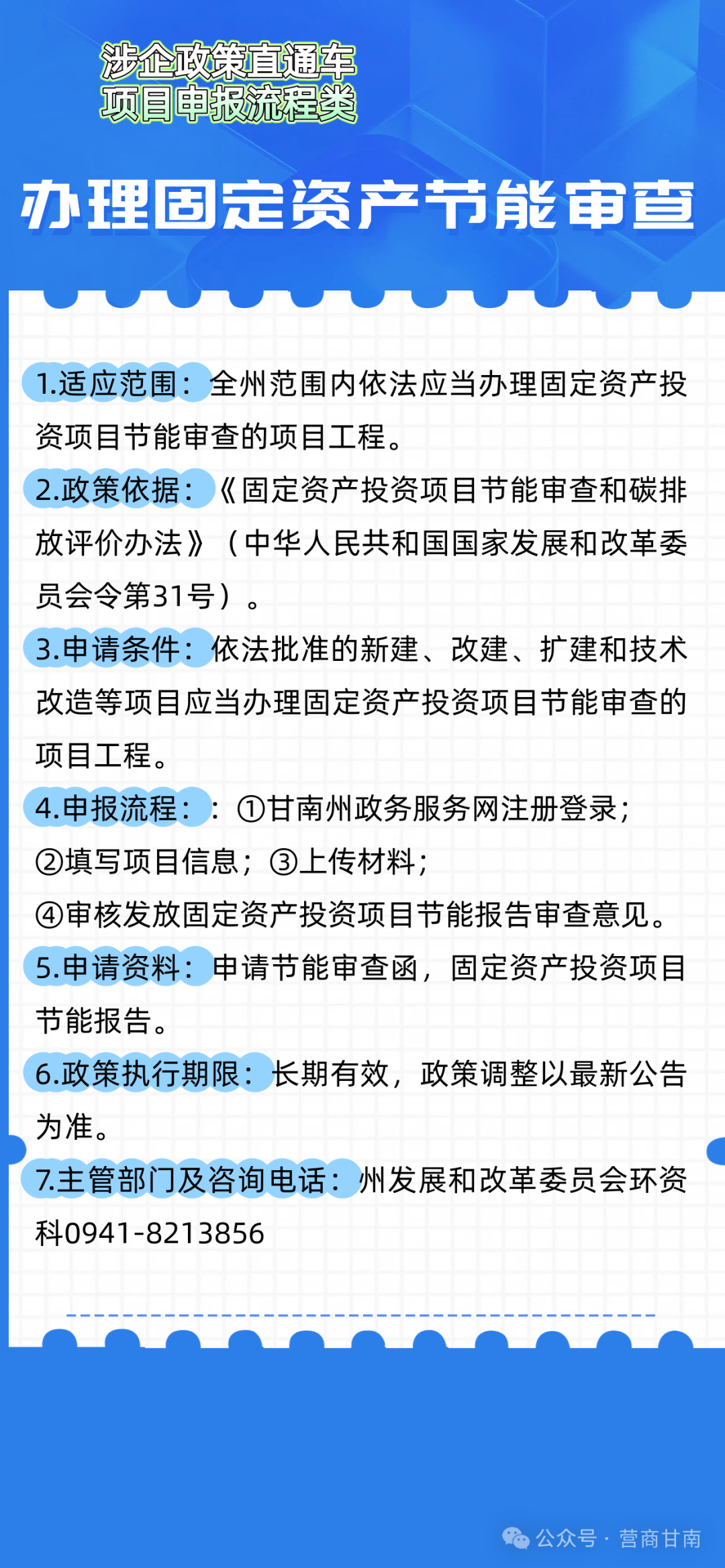 涉企政策直通车
项目申报流程类

办理固定资产节能审查

1.适应范围：全州范围内依法应当办理固定资产投资项目节能审查的项目工程。

2.政策依据：《固定资产投资项目节能审查和碳排放评价办法》（中华人民共和国国家发展和改革委员会令第31号）。

3.申请条件：依法批准的新建、改建、扩建和技术改造等项目应当办理固定资产投资项目节能审查的项目工程。

4.申报流程：：①甘南州政务服务网注册登录；②填写项目信息；③上传材料；④审核发放固定资产投资项目节能报告审查意见。

5.申请资料：申请节能审查函，固定资产投资项目节能报告。

6.政策执行期限：长期有效，政策调整以最新公告为准。

7.主管部门及咨询电话：州发展和改革委员会环资科0941-8213856

公众号 · 营商甘南